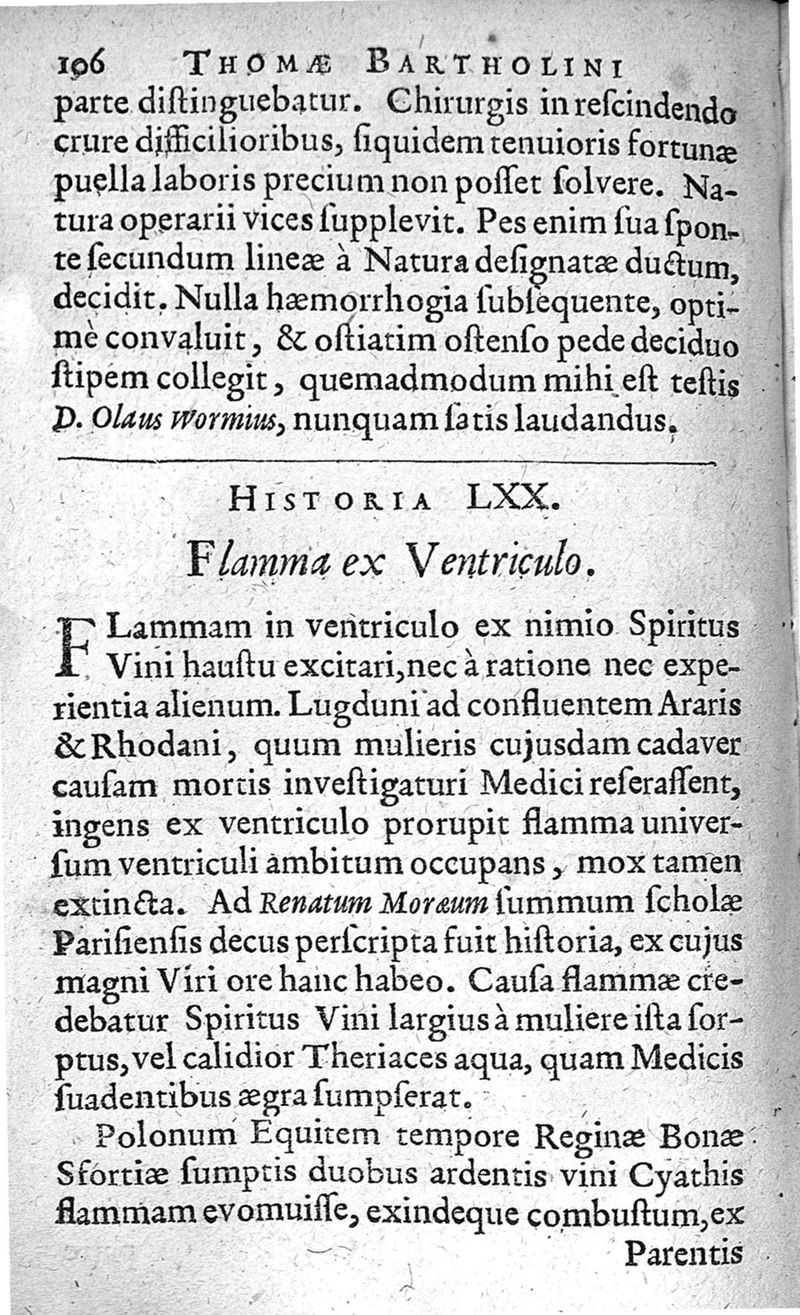 196 THOMÆ BARTHOLINI

parte diſtinguebatur. Chirurgis in reſcindendo crure difficilioribus, ſiquidem tenuioris fortunæ puella laboris precium non poſſet ſolvere. Natura operarii vices ſupplevit. Pes enim ſua ſponte ſecundum lineæ à Natura deſignatæ ductum, decidit. Nulla hæmorrhogia ſubſequente, optimè convaluit, & oſtiatim oſtenſo pede deciduo ſtipem collegit, quemadmodum mihi eſt teſtis D. Olaus Wormius, nunquam ſatis laudandus.

HISTORIA LXX.

Flamma ex Ventriculo.

FLammam in ventriculo ex nimio Spiritus Vini hauſtu excitari, nec à ratione nec experientia alienum. Lugduni ad confluentem Araris & Rhodani, quum mulieris cujusdam cadaver cauſam mortis inveſtigaturi Medici reſeraſſent, ingens ex ventriculo prorupit flamma univerſum ventriculi ambitum occupans, mox tamen extincta. Ad Renatum Moræum ſummum ſcholæ Pariſienſis decus perſcripta fuit hiſtoria, ex cujus magni Viri ore hanc habeo. Cauſa flammæ credebatur Spiritus Vini largius à muliere iſta ſorptus, vel calidior Theriaces aqua, quam Medicis ſuadentibus ægra ſumpſerat.

Polonum Equitem tempore Reginæ Bonæ Sfortiæ ſumptis duobus ardentis vini Cyathis flammam evomuiſſe, exindeque combuſtum, ex

Parentis